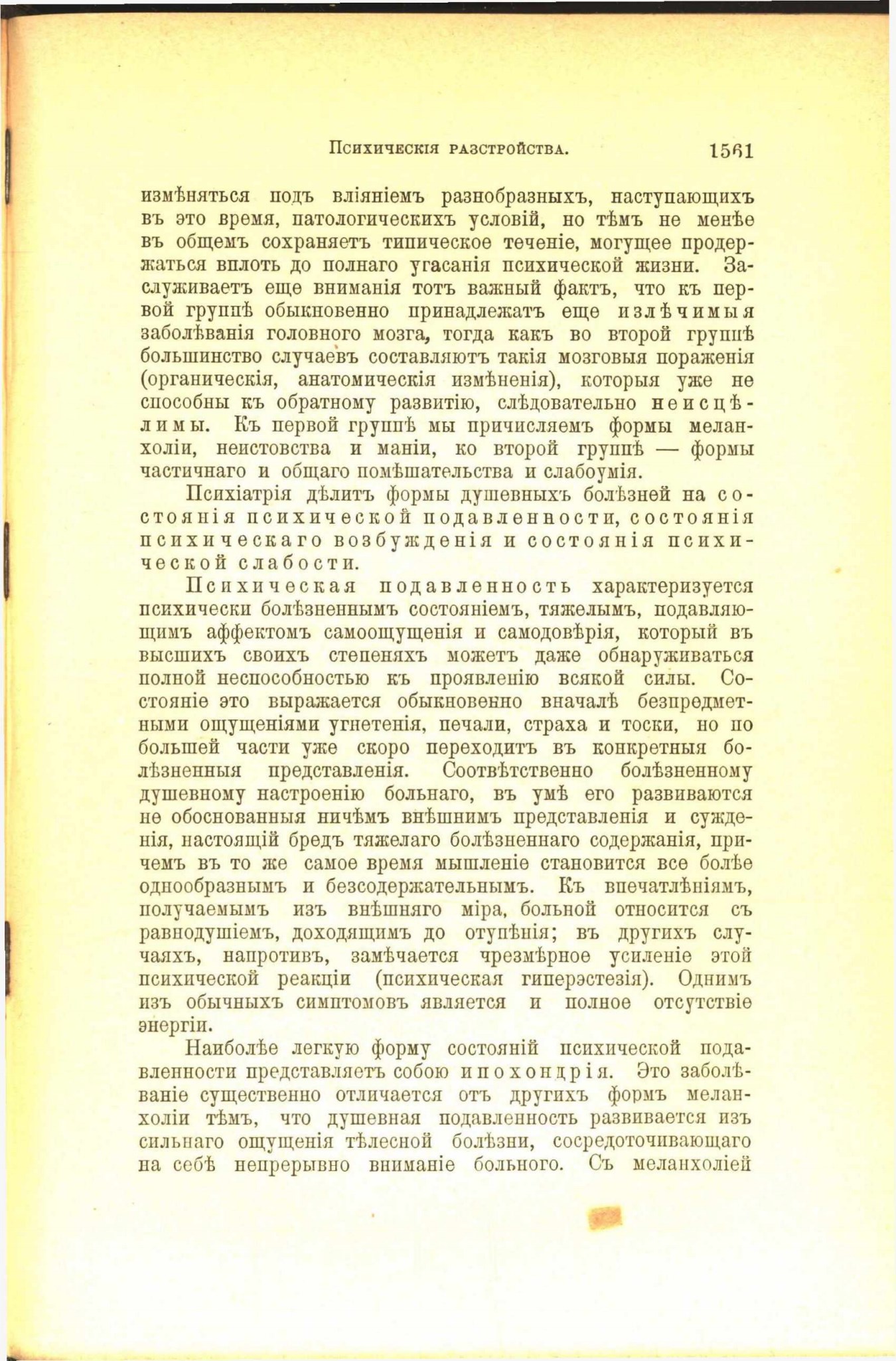 Психическія разстройства. 1561

измѣняться подъ вліяніемъ разнобразныхъ, наступающихъ въ это время, патологическихъ условій, но тѣмъ не менѣе въ общемъ сохраняетъ типическое теченіе, могущее продержаться вплоть до полнаго угасанія психической жизни. Заслуживаетъ еще вниманія тотъ важный фактъ, что къ первой группѣ обыкновенно принадлежатъ еще излѣчимыя заболѣванія головного мозга, тогда какъ во второй группѣ большинство случаевъ составляютъ такія мозговыя пораженія (органическія, анатомическія измѣненія), которыя уже не способны къ обратному развитію, слѣдовательно неисцѣлимы. Къ первой группѣ мы причисляемъ формы меланхоліи, неистовства и маніи, ко второй группѣ — формы частичнаго и общаго помѣшательства и слабоумія.

Психіатрія дѣлитъ формы душевныхъ болѣзней на состоянія психической подавленности, состоянія психическаго возбужденія и состоянія психической слабости.

Психическая подавленность характеризуется психически болѣзненнымъ состояніемъ, тяжелымъ, подавляющимъ аффектомъ самоощущенія и самодовѣрія, который въ высшихъ своихъ степеняхъ можетъ даже обнаруживаться полной неспособностью къ проявленію всякой силы. Состояніе это выражается обыкновенно вначалѣ безпредметными ощущеніями угнетенія, печали, страха и тоски, но по большей части уже скоро переходитъ въ конкретныя болѣзненныя представленія. Соотвѣтственно болѣзненному душевному настроенію больнаго, въ умѣ его развиваются не обоснованныя ничѣмъ внѣшнимъ представленія и сужденія, настоящій бредъ тяжелаго болѣзненнаго содержанія, причемъ въ то же самое время мышленіе становится все болѣе однообразнымъ и безсодержательнымъ. Къ впечатлѣніямъ, получаемымъ изъ внѣшняго міра, больной относится съ равнодушіемъ, доходящимъ до отупѣнія; въ другихъ случаяхъ, напротивъ, замѣчается чрезмѣрное усиленіе этой психической реакціи (психическая гиперэстезія). Однимъ изъ обычныхъ симптомовъ является и полное отсутствіе энергіи.

Наиболѣе легкую форму состояній психической подавленности представляетъ собою ипохондрія. Это заболѣваніе существенно отличается отъ другихъ формъ меланхоліи тѣмъ, что душевная подавленность развивается изъ сильнаго ощущенія тѣлесной болѣзни, сосредоточивающаго на себѣ непрерывно вниманіе больного. Съ меланхоліей